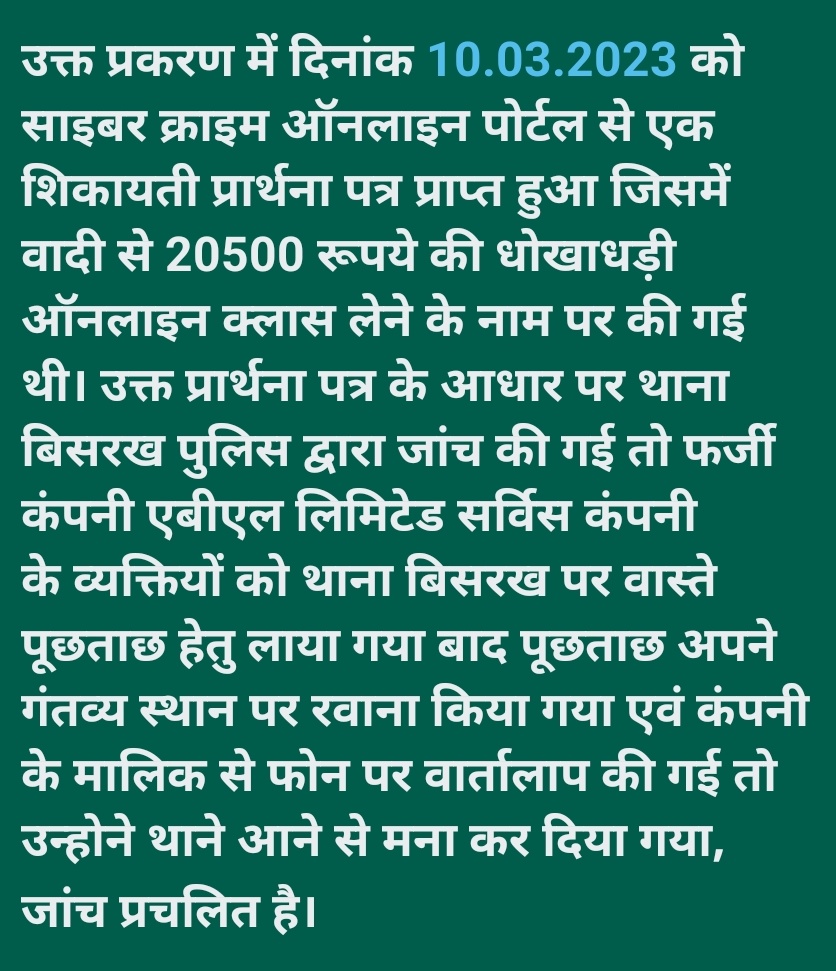 उक्त प्रकरण में दिनांक 10.03.2023 को साइबर क्राइम ऑनलाइन पोर्टल से एक शिकायती प्रार्थना पत्र प्राप्त हुआ जिसमें वादी से 20500 रूपये की धोखाधड़ी ऑनलाइन क्लास लेने के नाम पर की गई थी। उक्त प्रार्थना पत्र के आधार पर थाना बिसरख पुलिस द्वारा जांच की गई तो फर्जी कंपनी एबीएल लिमिटेड सर्विस कंपनी के व्यक्तियों को थाना बिसरख पर वास्ते पूछताछ हेतु लाया गया बाद पूछताछ अपने गंतव्य स्थान पर रवाना किया गया एवं कंपनी के मालिक से फोन पर वार्तालाप की गई तो उन्होने थाने आने से मना कर दिया गया, जांच प्रचलित है।